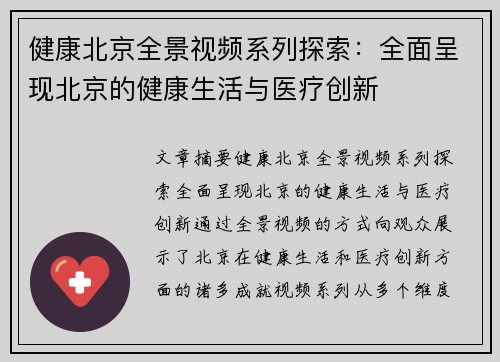 健康北京全景视频系列探索：全面呈现北京的健康生活与医疗创新

文章摘要健康北京全景视频系列探索全面呈现北京的健康生活与医疗创新通过全景视频的方式向观众展示了北京在健康生活和医疗创新方面的诸多成就视频系列从多个维度